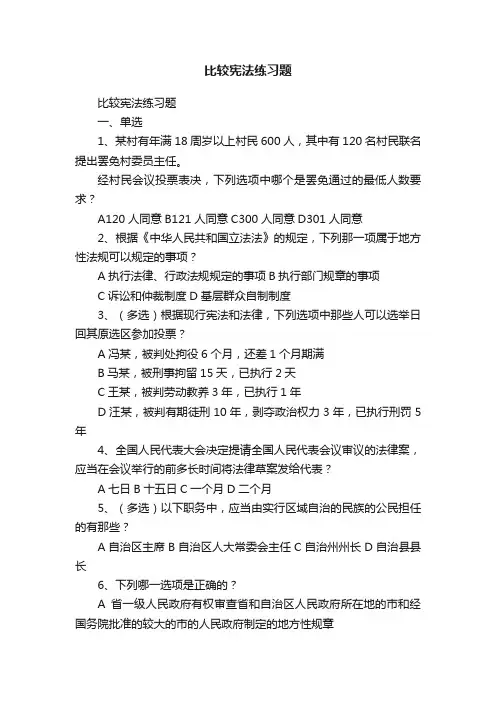 比较宪法练习题

比较宪法练习题

一、单选

1、某村有年满 18 周岁以上村民 600 人，其中有 120 名村民联名提出罢免村委员主任。

经村民会议投票表决，下列选项中哪个是罢免通过的最低人数要求？

A120 人同意 B121 人同意 C300 人同意 D301 人同意

2、根据《中华人民共和国立法法》的规定，下列那一项属于地方性法规可以规定的事项？

A 执行法律、行政法规规定的事项 B 执行部门规章的事项

C 诉讼和仲裁制度 D 基层群众自制制度

3、（多选）根据现行宪法和法律，下列选项中那些人可以选举日回其原选区参加投票？

A 冯某，被判处拘役 6 个月，还差 1 个月期满

B 马某，被刑事拘留 15 天，已执行 2 天

C 王某，被判劳动教养 3 年，已执行 1 年

D 汪某，被判有期徒刑 10 年，剥夺政治权力 3 年，已执行刑罚 5 年

4、全国人民代表大会决定提请全国人民代表会议审议的法律案，应当在会议举行的前多长时间将法律草案发给代表？

A 七日 B 十五日 C 一个月 D 二个月

5、（多选）以下职务中，应当由实行区域自治的民族的公民担任的有那些？

A 自治区主席 B 自治区人大常委会主任 C 自治州州长 D 自治县县长

6、下列哪一选项是正确的？

A 省一级人民政府有权审查省和自治区人民政府所在地的市和经国务院批准的较大的市的人民政府制定的地方性规章